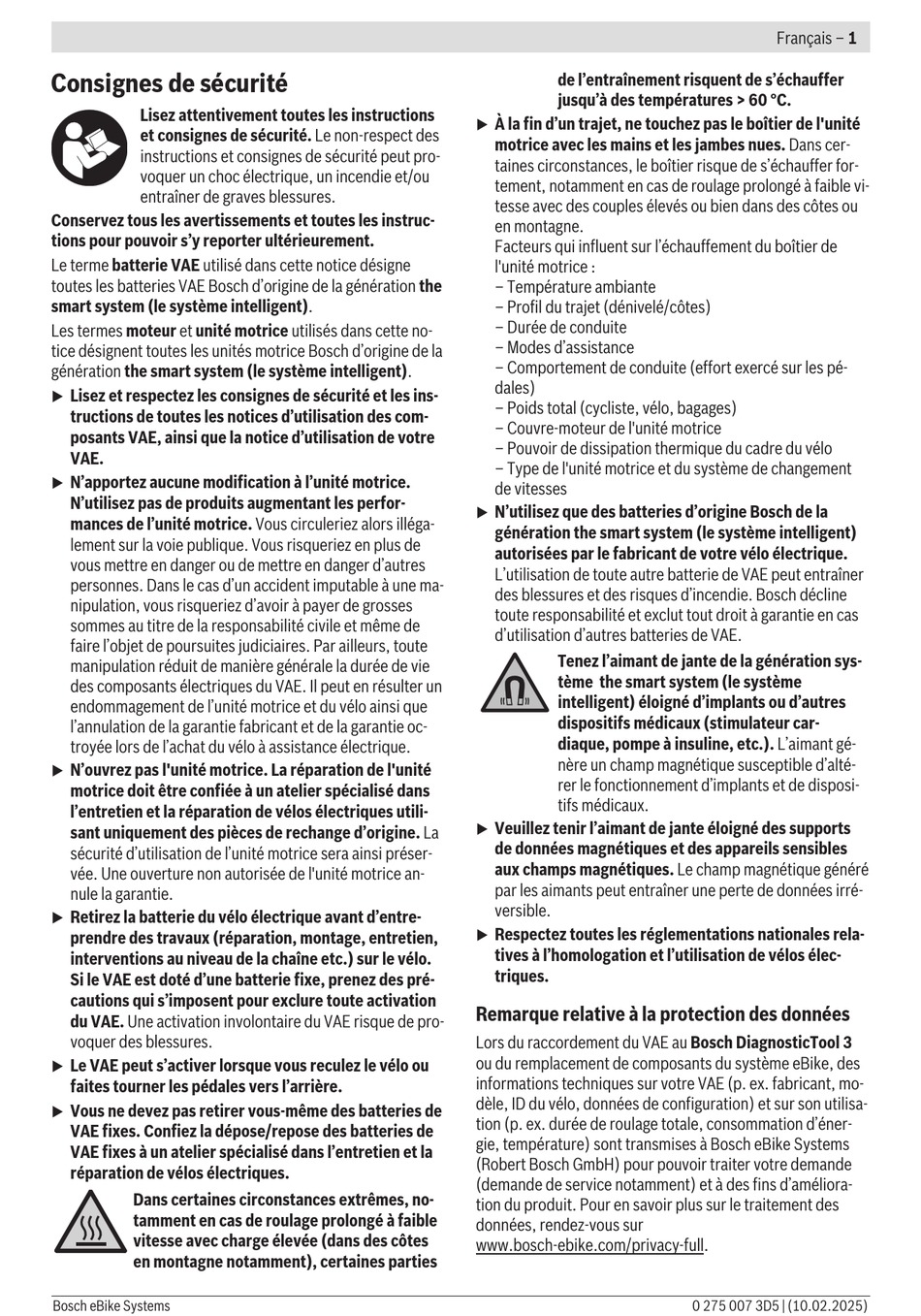 Français – 1

Consignes de sécurité

Lisez attentivement toutes les instructions et consignes de sécurité. Le non-respect des instructions et consignes de sécurité peut provoquer un choc électrique, un incendie et/ou entraîner de graves blessures.

Conservez tous les avertissements et toutes les instructions pour pouvoir s'y reporter ultérieurement.

Le terme batterie VAE utilisé dans cette notice désigne toutes les batteries VAE Bosch d'origine de la génération the smart system (le système intelligent).

Les termes moteur et unité motrice utilisés dans cette notice désignent toutes les unités motrice Bosch d'origine de la génération the smart system (le système intelligent).

▶ Lisez et respectez les consignes de sécurité et les instructions de toutes les notices d'utilisation des composants VAE, ainsi que la notice d'utilisation de votre VAE.

▶ N'apportez aucune modification à l'unité motrice. N'utilisez pas de produits augmentant les performances de l'unité motrice. Vous circuleriez alors illégalement sur la voie publique. Vous risqueriez en plus de vous mettre en danger ou de mettre en danger d'autres personnes. Dans le cas d'un accident imputable à une manipulation, vous risqueriez d'avoir à payer de grosses sommes au titre de la responsabilité civile et même de faire l'objet de poursuites judiciaires. Par ailleurs, toute manipulation réduit de manière générale la durée de vie des composants électriques du VAE. Il peut en résulter un endommagement de l'unité motrice et du vélo ainsi que l'annulation de la garantie fabricant et de la garantie octroyée lors de l'achat du vélo à assistance électrique.

▶ N'ouvrez pas l'unité motrice. La réparation de l'unité motrice doit être confiée à un atelier spécialisé dans l'entretien et la réparation de vélos électriques utilisant uniquement des pièces de rechange d'origine. La sécurité d'utilisation de l'unité motrice sera ainsi préservée. Une ouverture non autorisée de l'unité motrice annule la garantie.

▶ Retirez la batterie du vélo électrique avant d'entreprendre des travaux (réparation, montage, entretien, interventions au niveau de la chaîne etc.) sur le vélo. Si le VAE est doté d'une batterie fixe, prenez des précautions qui s'imposent pour exclure toute activation du VAE. Une activation involontaire du VAE risque de provoquer des blessures.

▶ Le VAE peut s'activer lorsque vous reculez le vélo ou faites tourner les pédales vers l'arrière.

▶ Vous ne devez pas retirer vous-même des batteries de VAE fixes. Confiez la dépose/repose des batteries de VAE fixes à un atelier spécialisé dans l'entretien et la réparation de vélos électriques.

Dans certaines circonstances extrêmes, notamment en cas de roulage prolongé à faible vitesse avec charge élevée (dans des côtes en montagne notamment), certaines parties de l'entraînement risquent de s'échauffer jusqu'à des températures > 60 °C.

▶ À la fin d'un trajet, ne touchez pas le boîtier de l'unité motrice avec les mains et les jambes nues. Dans certaines circonstances, le boîtier risque de s'échauffer fortement, notamment en cas de roulage prolongé à faible vitesse avec des couples élevés ou bien dans des côtes ou en montagne.
Facteurs qui influent sur l'échauffement du boîtier de l'unité motrice :
– Température ambiante
– Profil du trajet (dénivelé/côtes)
– Durée de conduite
– Modes d'assistance
– Comportement de conduite (effort exercé sur les pédales)
– Poids total (cycliste, vélo, bagages)
– Couvre-moteur de l'unité motrice
– Pouvoir de dissipation thermique du cadre du vélo
– Type de l'unité motrice et du système de changement de vitesses

▶ N'utilisez que des batteries d'origine Bosch de la génération the smart system (le système intelligent) autorisées par le fabricant de votre vélo électrique. L'utilisation de toute autre batterie de VAE peut entraîner des blessures et des risques d'incendie. Bosch décline toute responsabilité et exclut tout droit à garantie en cas d'utilisation d'autres batteries de VAE.

Tenez l'aimant de jante de la génération système the smart system (le système intelligent) éloigné d'implants ou d'autres dispositifs médicaux (stimulateur cardiaque, pompe à insuline, etc.). L'aimant génère un champ magnétique susceptible d'altérer le fonctionnement d'implants et de dispositifs médicaux.

▶ Veuillez tenir l'aimant de jante éloigné des supports de données magnétiques et des appareils sensibles aux champs magnétiques. Le champ magnétique généré par les aimants peut entraîner une perte de données irréversible.

▶ Respectez toutes les réglementations nationales relatives à l'homologation et l'utilisation de vélos électriques.

Remarque relative à la protection des données

Lors du raccordement du VAE au Bosch DiagnosticTool 3 ou du remplacement de composants du système eBike, des informations techniques sur votre VAE (p. ex. fabricant, modèle, ID du vélo, données de configuration) et sur son utilisation (p. ex. durée de roulage totale, consommation d'énergie, température) sont transmises à Bosch eBike Systems (Robert Bosch GmbH) pour pouvoir traiter votre demande (demande de service notamment) et à des fins d'amélioration du produit. Pour en savoir plus sur le traitement des données, rendez-vous sur www.bosch-ebike.com/privacy-full.

Bosch eBike Systems
0 275 007 3D5 | (10.02.2025)